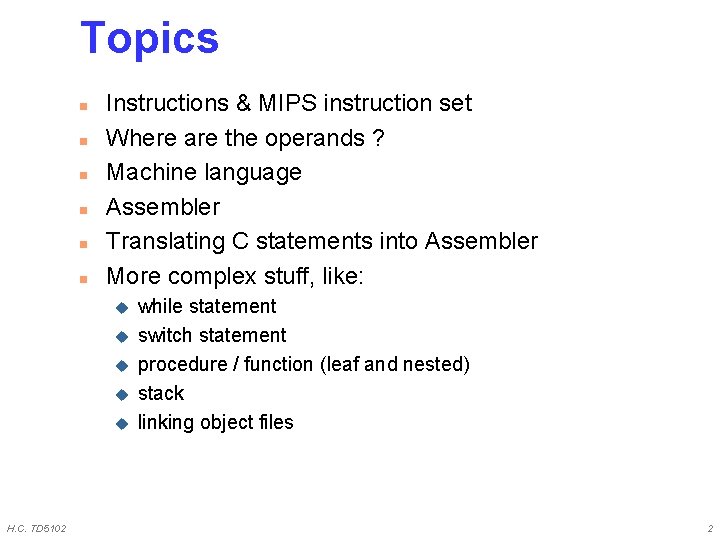 Topics

- Instructions & MIPS instruction set
- Where are the operands ?
- Machine language
- Assembler
- Translating C statements into Assembler
- More complex stuff, like:
  - while statement
  - switch statement
  - procedure / function (leaf and nested)
  - stack
  - linking object files

H.C. TD5102

2